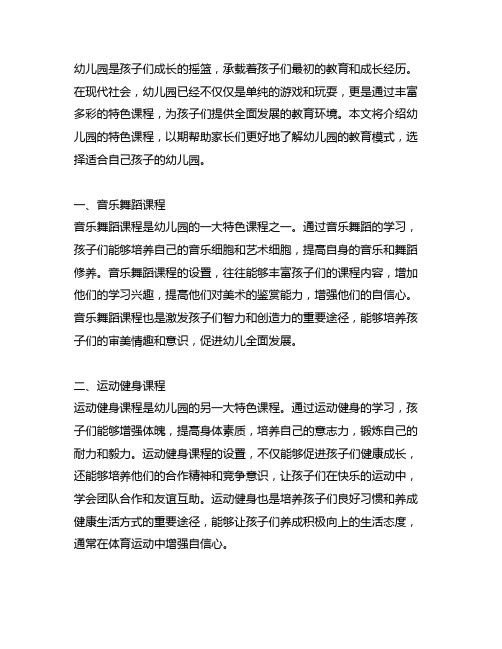 幼儿园是孩子们成长的摇篮，承载着孩子们最初的教育和成长经历。在现代社会，幼儿园已经不仅仅是单纯的游戏和玩耍，更是通过丰富多彩的特色课程，为孩子们提供全面发展的教育环境。本文将介绍幼儿园的特色课程，以期帮助家长们更好地了解幼儿园的教育模式，选择适合自己孩子的幼儿园。

一、音乐舞蹈课程
音乐舞蹈课程是幼儿园的一大特色课程之一。通过音乐舞蹈的学习，孩子们能够培养自己的音乐细胞和艺术细胞，提高自身的音乐和舞蹈修养。音乐舞蹈课程的设置，往往能够丰富孩子们的课程内容，增加他们的学习兴趣，提高他们对美术的鉴赏能力，增强他们的自信心。音乐舞蹈课程也是激发孩子们智力和创造力的重要途径，能够培养孩子们的审美情趣和意识，促进幼儿全面发展。

二、运动健身课程
运动健身课程是幼儿园的另一大特色课程。通过运动健身的学习，孩子们能够增强体魄，提高身体素质，培养自己的意志力，锻炼自己的耐力和毅力。运动健身课程的设置，不仅能够促进孩子们健康成长，还能够培养他们的合作精神和竞争意识，让孩子们在快乐的运动中，学会团队合作和友谊互助。运动健身也是培养孩子们良好习惯和养成健康生活方式的重要途径，能够让孩子们养成积极向上的生活态度，通常在体育运动中增强自信心。